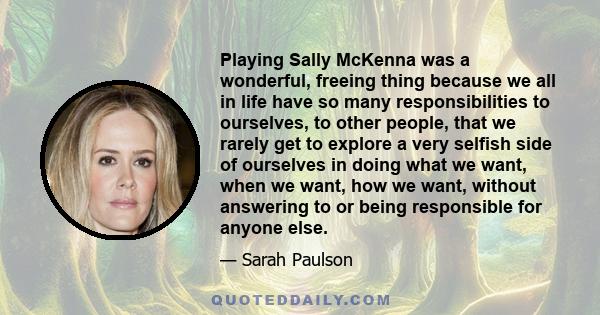 Playing Sally McKenna was a wonderful, freeing thing because we all in life have so many responsibilities to ourselves, to other people, that we rarely get to explore a very selfish side of ourselves in doing what we want, when we want, how we want, without answering to or being responsible for anyone else.

— Sarah Paulson

QUOTEDDAILY.COM